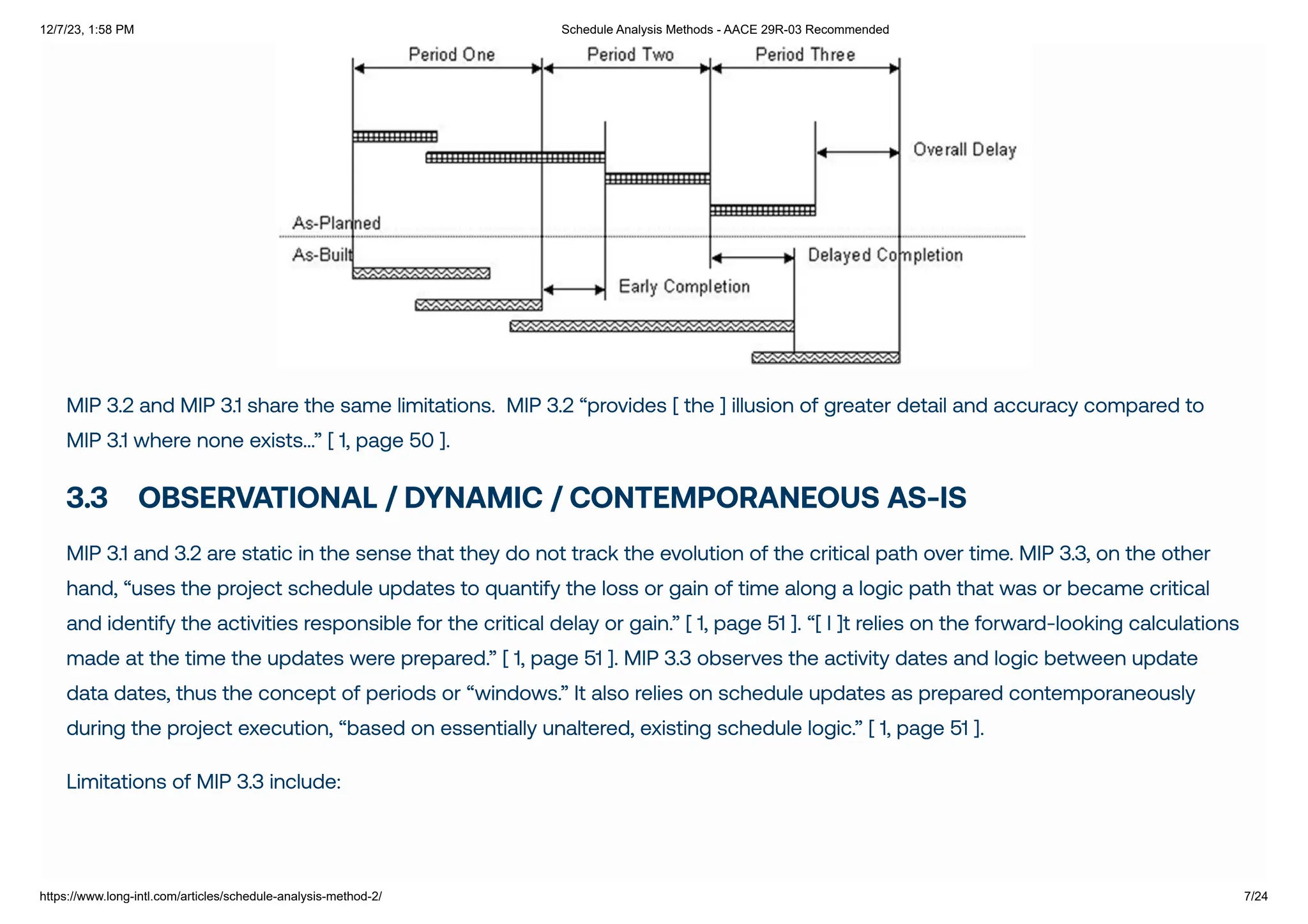 12/7/23, 1:58 PM

Schedule Analysis Methods - AACE 29R-03 Recommended

Period One

Period Two

Period Three

Overall Delay

As-Planned

As-Built

Delayed Completion

Early Completion

MIP 3.2 and MIP 3.1 share the same limitations. MIP 3.2 “provides [ the ] illusion of greater detail and accuracy compared to MIP 3.1 where none exists…” [ 1, page 50 ].

3.3 OBSERVATIONAL / DYNAMIC / CONTEMPORANEOUS AS-IS

MIP 3.1 and 3.2 are static in the sense that they do not track the evolution of the critical path over time. MIP 3.3, on the other hand, “uses the project schedule updates to quantify the loss or gain of time along a logic path that was or became critical and identify the activities responsible for the critical delay or gain.” [ 1, page 51 ]. “[ I ]t relies on the forward-looking calculations made at the time the updates were prepared.” [ 1, page 51 ]. MIP 3.3 observes the activity dates and logic between update data dates, thus the concept of periods or “windows.” It also relies on schedule updates as prepared contemporaneously during the project execution, “based on essentially unaltered, existing schedule logic.” [ 1, page 51 ].

Limitations of MIP 3.3 include:

https://www.long-intl.com/articles/schedule-analysis-method-2/

7/24